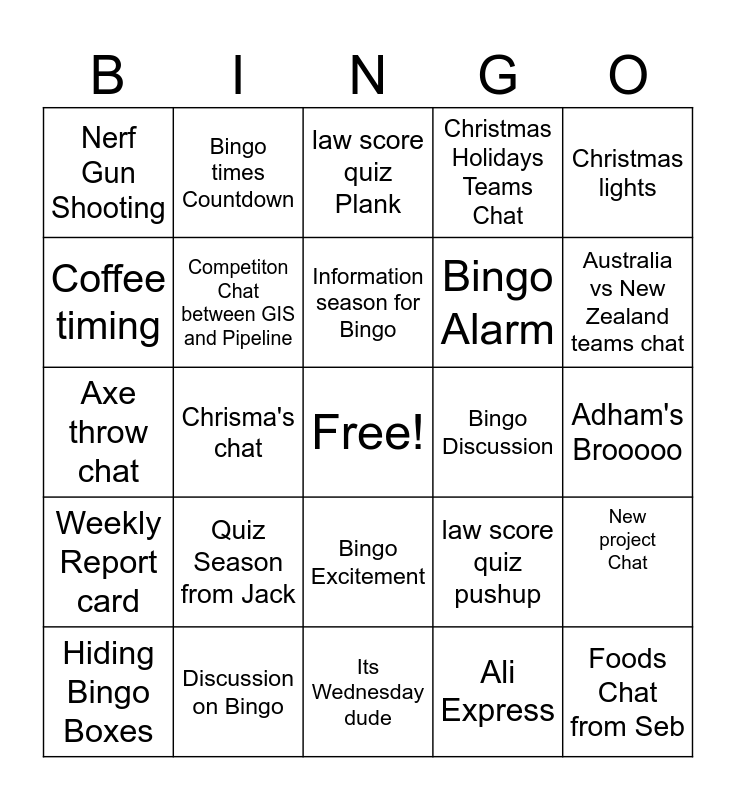 | B | I | N | G | O |
|---|---|---|---|---|
| Nerf Gun Shooting | Bingo times Countdown | law score quiz Plank | Christmas Holidays Teams Chat | Christmas lights |
| Coffee timing | Competiton Chat between GIS and Pipeline | Information season for Bingo | Bingo Alarm | Australia vs New Zealand teams chat |
| Axe throw chat | Chrisma's chat | Free! | Bingo Discussion | Adham's Brooooo |
| Weekly Report card | Quiz Season from Jack | Bingo Excitement | law score quiz pushup | New project Chat |
| Hiding Bingo Boxes | Discussion on Bingo | Its Wednesday dude | Ali Express | Foods Chat from Seb |